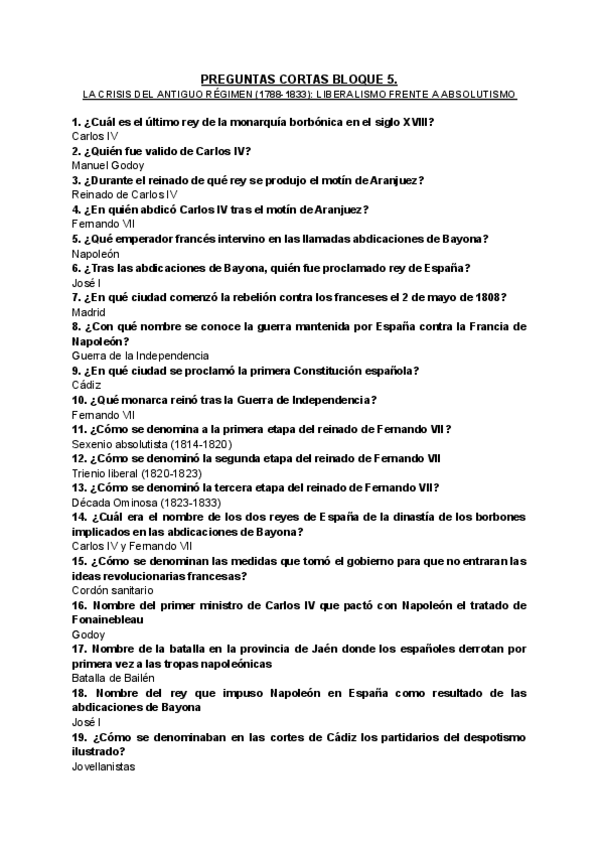 PREGUNTAS CORTAS BLOQUE 5.

LA CRISIS DEL ANTIGUO RÉGIMEN (1788-1833): LIBERALISMO FRENTE A ABSOLUTISMO

1. ¿Cuál es el último rey de la monarquía borbónica en el siglo XVIII?
Carlos IV
2. ¿Quién fue valido de Carlos IV?
Manuel Godoy
3. ¿Durante el reinado de qué rey se produjo el motín de Aranjuez?
Reinado de Carlos IV
4. ¿En quién abdicó Carlos IV tras el motín de Aranjuez?
Fernando VII
5. ¿Qué emperador francés intervino en las llamadas abdicaciones de Bayona?
Napoleón
6. ¿Tras las abdicaciones de Bayona, quién fue proclamado rey de España?
José I
7. ¿En qué ciudad comenzó la rebelión contra los franceses el 2 de mayo de 1808?
Madrid
8. ¿Con qué nombre se conoce la guerra mantenida por España contra la Francia de Napoleón?
Guerra de la Independencia
9. ¿En qué ciudad se proclamó la primera Constitución española?
Cádiz
10. ¿Qué monarca reinó tras la Guerra de Independencia?
Fernando VII
11. ¿Cómo se denomina a la primera etapa del reinado de Fernando VII?
Sexenio absolutista (1814-1820)
12. ¿Cómo se denominó la segunda etapa del reinado de Fernando VII
Trienio liberal (1820-1823)
13. ¿Cómo se denominó la tercera etapa del reinado de Fernando VII?
Década Ominosa (1823-1833)
14. ¿Cuál era el nombre de los dos reyes de España de la dinastía de los borbones implicados en las abdicaciones de Bayona?
Carlos IV y Fernando VII
15. ¿Cómo se denominan las medidas que tomó el gobierno para que no entraran las ideas revolucionarias francesas?
Cordón sanitario
16. Nombre del primer ministro de Carlos IV que pactó con Napoleón el tratado de Fonainebleau
Godoy
17. Nombre de la batalla en la provincia de Jaén donde los españoles derrotan por primera vez a las tropas napoleónicas
Batalla de Bailén
18. Nombre del rey que impuso Napoleón en España como resultado de las abdicaciones de Bayona
José I
19. ¿Cómo se denominaban en las cortes de Cádiz los partidarios del despotismo ilustrado?
Jovellanistas